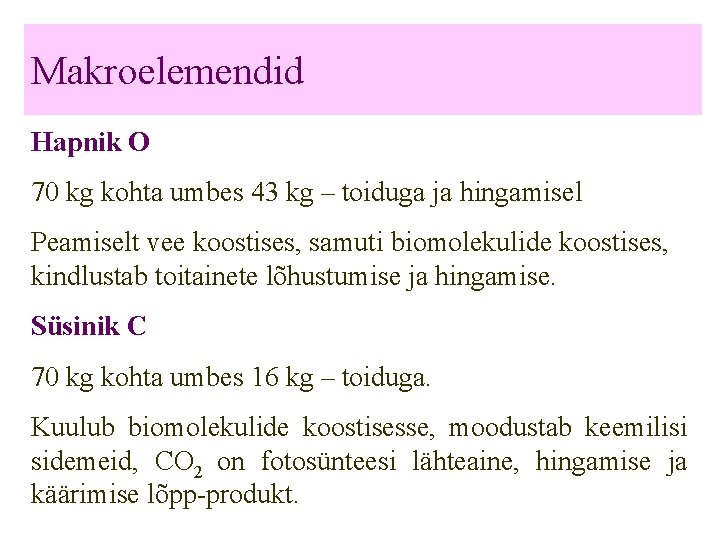 Makroelemendid

Hapnik O

70 kg kohta umbes 43 kg – toiduga ja hingamisel

Peamiselt vee koostises, samuti biomolekulide koostises, kindlustab toitainete lõhustumise ja hingamise.

Süsinik C

70 kg kohta umbes 16 kg – toiduga.

Kuulub biomolekulide koostisesse, moodustab keemilisi sidemeid, $CO_2$ on fotosünteesi lähteaine, hingamise ja käärimise lõpp-produkt.